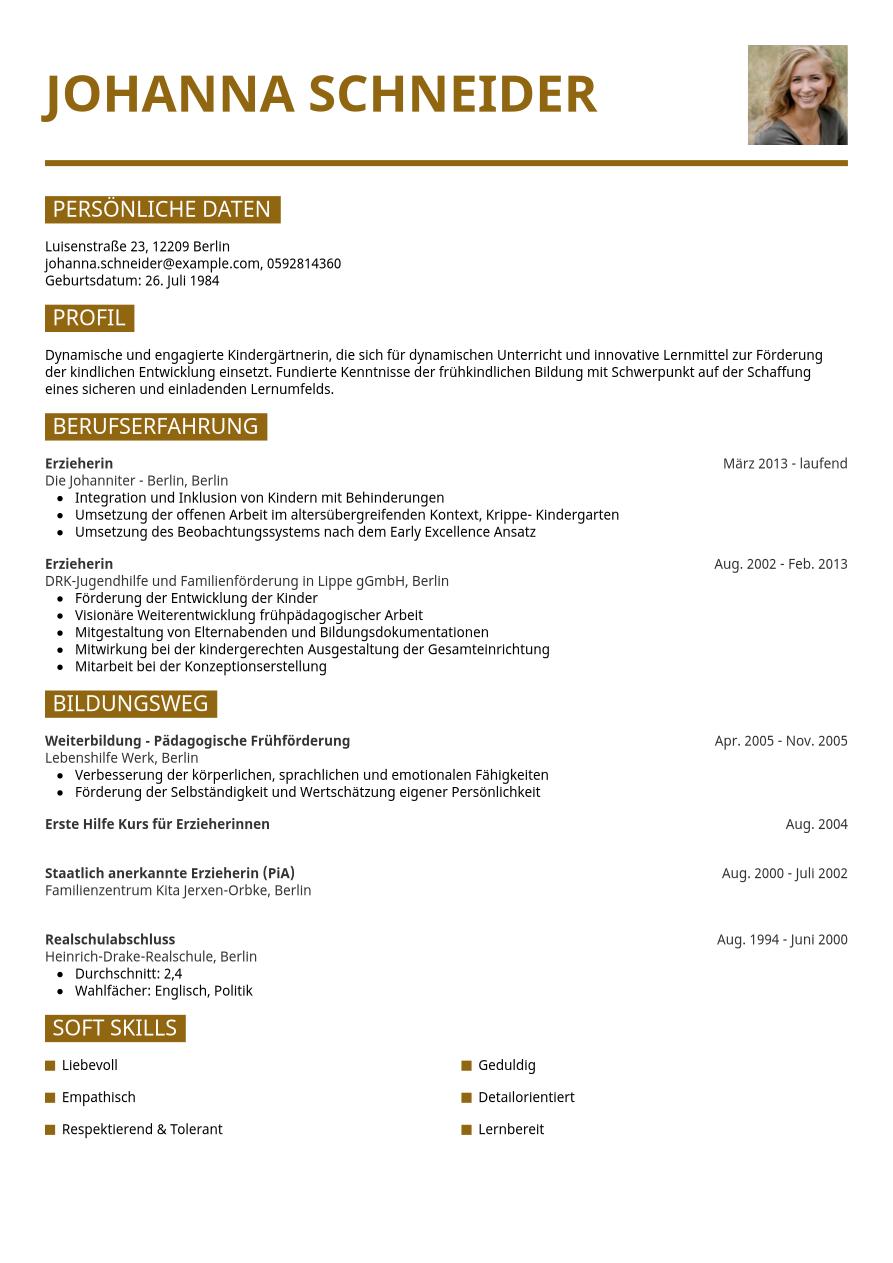 JOHANNA SCHNEIDER

PERSÖNLICHE DATEN

Luisenstraße 23, 12209 Berlin
johanna.schneider@example.com, 0592814360
Geburtsdatum: 26. Juli 1984

PROFIL

Dynamische und engagierte Kindergärtnerin, die sich für dynamischen Unterricht und innovative Lernmittel zur Förderung der kindlichen Entwicklung einsetzt. Fundierte Kenntnisse der frühkindlichen Bildung mit Schwerpunkt auf der Schaffung eines sicheren und einladenden Lernumfelds.

BERUFSERFAHRUNG

Erzieherin
März 2013 - laufend
Die Johanniter - Berlin, Berlin
- Integration und Inklusion von Kindern mit Behinderungen
- Umsetzung der offenen Arbeit im altersübergreifenden Kontext, Krippe- Kindergarten
- Umsetzung des Beobachtungssystems nach dem Early Excellence Ansatz

Erzieherin
Aug. 2002 - Feb. 2013
DRK-Jugendhilfe und Familienförderung in Lippe gGmbH, Berlin
- Förderung der Entwicklung der Kinder
- Visionäre Weiterentwicklung frühpädagogischer Arbeit
- Mitgestaltung von Elternabenden und Bildungsdokumentationen
- Mitwirkung bei der kindergerechten Ausgestaltung der Gesamteinrichtung
- Mitarbeit bei der Konzeptionserstellung

BILDUNGSWEG

Weiterbildung - Pädagogische Frühförderung
Apr. 2005 - Nov. 2005
Lebenshilfe Werk, Berlin
- Verbesserung der körperlichen, sprachlichen und emotionalen Fähigkeiten
- Förderung der Selbständigkeit und Wertschätzung eigener Persönlichkeit

Erste Hilfe Kurs für Erzieherinnen
Aug. 2004

Staatlich anerkannte Erzieherin (PiA)
Aug. 2000 - Juli 2002
Familienzentrum Kita Jerxen-Orbke, Berlin

Realschulabschluss
Aug. 1994 - Juni 2000
Heinrich-Drake-Realschule, Berlin
- Durchschnitt: 2,4
- Wahlfächer: Englisch, Politik

SOFT SKILLS

Liebevoll
Empathisch
Respektierend & Tolerant

Geduldig
Detailorientiert
Lernbereit